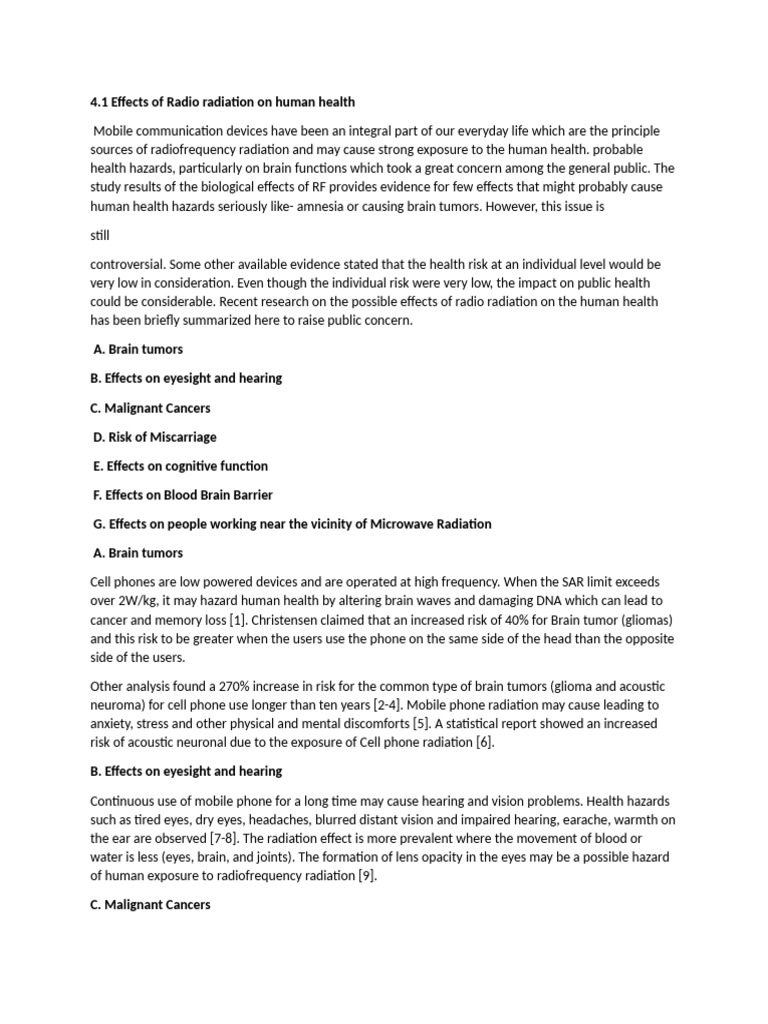 4.1 Effects of Radio radiation on human health

Mobile communication devices have been an integral part of our everyday life which are the principle sources of radiofrequency radiation and may cause strong exposure to the human health. probable health hazards, particularly on brain functions which took a great concern among the general public. The study results of the biological effects of RF provides evidence for few effects that might probably cause human health hazards seriously like- amnesia or causing brain tumors. However, this issue is

still

controversial. Some other available evidence stated that the health risk at an individual level would be very low in consideration. Even though the individual risk were very low, the impact on public health could be considerable. Recent research on the possible effects of radio radiation on the human health has been briefly summarized here to raise public concern.

A. Brain tumors

B. Effects on eyesight and hearing

C. Malignant Cancers

D. Risk of Miscarriage

E. Effects on cognitive function

F. Effects on Blood Brain Barrier

G. Effects on people working near the vicinity of Microwave Radiation

A. Brain tumors

Cell phones are low powered devices and are operated at high frequency. When the SAR limit exceeds over 2W/kg, it may hazard human health by altering brain waves and damaging DNA which can lead to cancer and memory loss [1]. Christensen claimed that an increased risk of 40% for Brain tumor (gliomas) and this risk to be greater when the users use the phone on the same side of the head than the opposite side of the users.

Other analysis found a 270% increase in risk for the common type of brain tumors (glioma and acoustic neuroma) for cell phone use longer than ten years [2-4]. Mobile phone radiation may cause leading to anxiety, stress and other physical and mental discomforts [5]. A statistical report showed an increased risk of acoustic neuronal due to the exposure of Cell phone radiation [6].

B. Effects on eyesight and hearing

Continuous use of mobile phone for a long time may cause hearing and vision problems. Health hazards such as tired eyes, dry eyes, headaches, blurred distant vision and impaired hearing, earache, warmth on the ear are observed [7-8]. The radiation effect is more prevalent where the movement of blood or water is less (eyes, brain, and joints). The formation of lens opacity in the eyes may be a possible hazard of human exposure to radiofrequency radiation [9].

C. Malignant Cancers